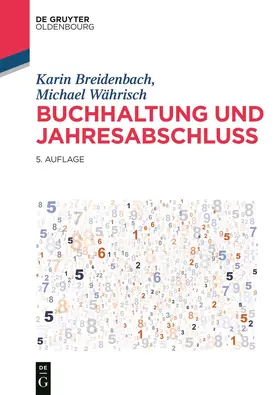 DE GRUYTER
OLDENBOURG

Karin Breidenbach,
Michael Währisch

BUCHHALTUNG UND JAHRESABSCHLUSS

5. AUFLAGE

DE
G